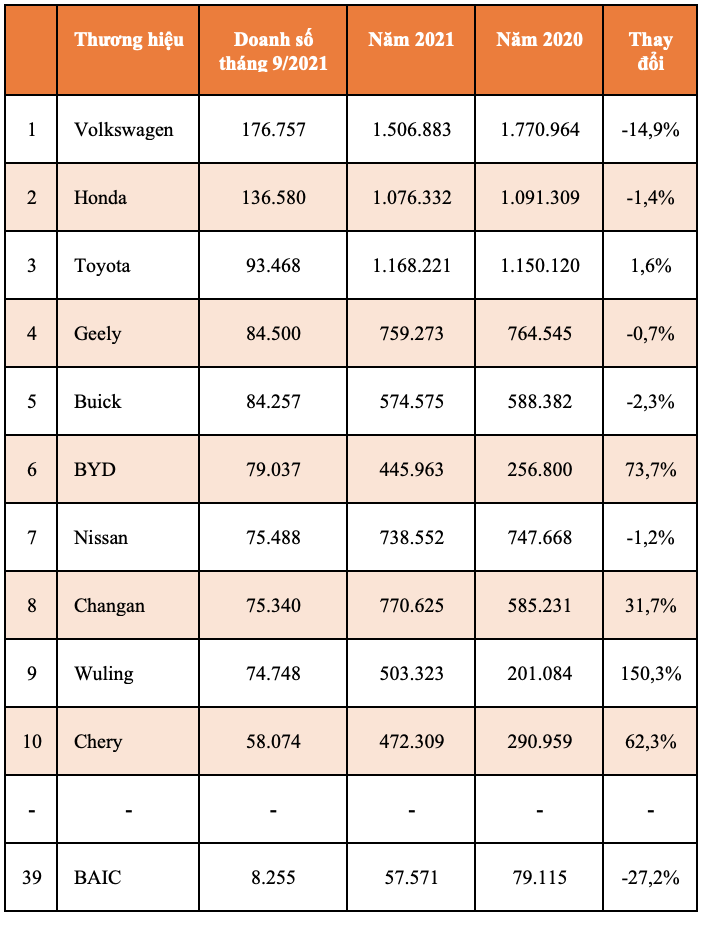 | | Thương hiệu | Doanh số tháng 9/2021 | Năm 2021 | Năm 2020 | Thay đổi |
|---|---|---|---|---|---|
| 1 | Volkswagen | 176.757 | 1.506.883 | 1.770.964 | -14,9% |
| 2 | Honda | 136.580 | 1.076.332 | 1.091.309 | -1,4% |
| 3 | Toyota | 93.468 | 1.168.221 | 1.150.120 | 1,6% |
| 4 | Geely | 84.500 | 759.273 | 764.545 | -0,7% |
| 5 | Buick | 84.257 | 574.575 | 588.382 | -2,3% |
| 6 | BYD | 79.037 | 445.963 | 256.800 | 73,7% |
| 7 | Nissan | 75.488 | 738.552 | 747.668 | -1,2% |
| 8 | Changan | 75.340 | 770.625 | 585.231 | 31,7% |
| 9 | Wuling | 74.748 | 503.323 | 201.084 | 150,3% |
| 10 | Chery | 58.074 | 472.309 | 290.959 | 62,3% |
| - | - | - | - | - | - |
| 39 | BAIC | 8.255 | 57.571 | 79.115 | -27,2% |